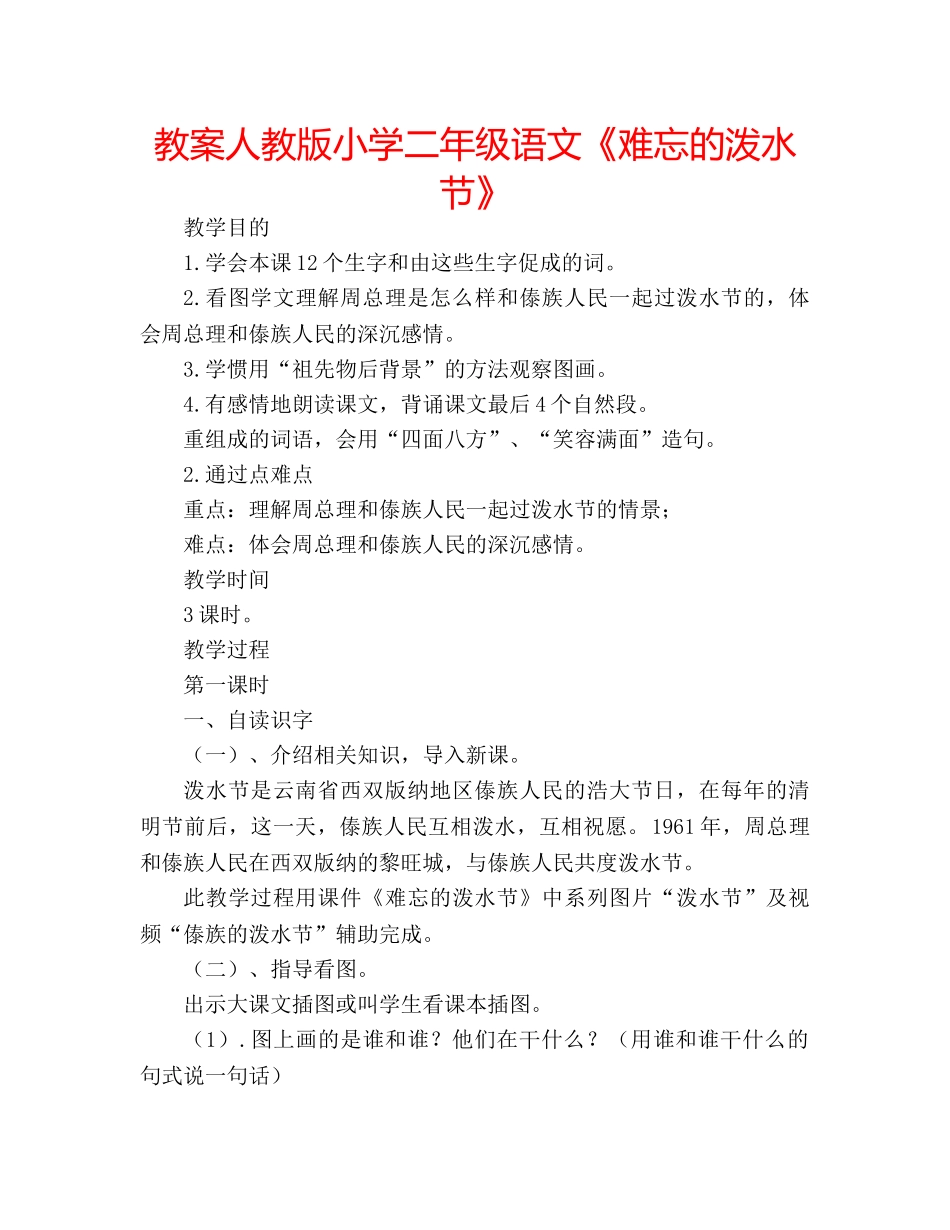 教案人教版小学二年级语文《难忘的泼水节》

教学目的

1.学会本课12个生字和由这些生字促成的词。

2.看图学文理解周总理是怎么样和傣族人民一起过泼水节的，体会周总理和傣族人民的深沉感情。

3.学惯用“祖先物后背景”的方法观察图画。

4.有感情地朗读课文，背诵课文最后4个自然段。

重组成的词语，会用“四面八方”、“笑容满面”造句。

2.通过点难点

重点：理解周总理和傣族人民一起过泼水节的情景；

难点：体会周总理和傣族人民的深沉感情。

教学时间

3课时。

教学过程

第一课时

一、自读识字

（一）、介绍相关知识，导入新课。

泼水节是云南省西双版纳地区傣族人民的浩大节日，在每年的清明节前后，这一天，傣族人民互相泼水，互相祝愿。1961年，周总理和傣族人民在西双版纳的黎旺城，与傣族人民共度泼水节。

此教学过程用课件《难忘的泼水节》中系列图片“泼水节”及视频“傣族的泼水节”辅助完成。

（二）、指导看图。

出示大课文插图或叫学生看课本插图。

（1）.图上画的是谁和谁？他们在干什么？（用谁和谁干什么的句式说一句话）